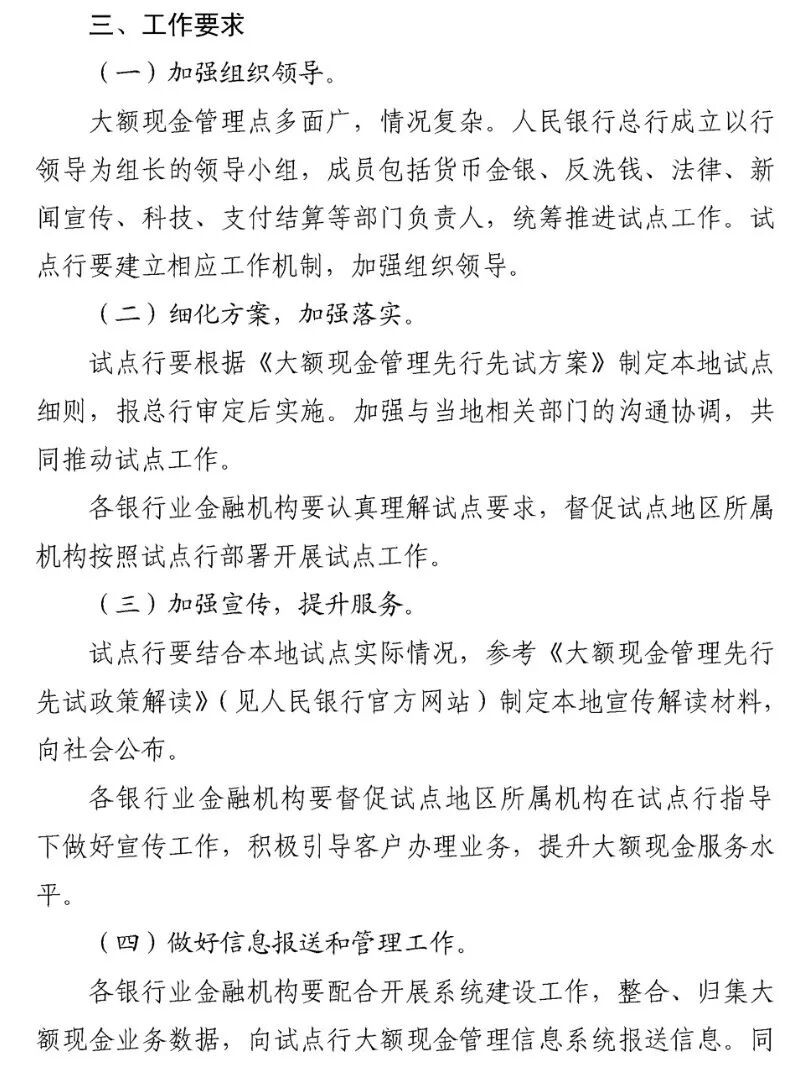 三、工作要求

（一）加强组织领导。

大额现金管理点多面广，情况复杂。人民银行总行成立以行领导为组长的领导小组，成员包括货币金银、反洗钱、法律、新闻宣传、科技、支付结算等部门负责人，统筹推进试点工作。试点行要建立相应工作机制，加强组织领导。

（二）细化方案，加强落实。

试点行要根据《大额现金管理先行先试方案》制定本地试点细则，报总行审定后实施。加强与当地相关部门的沟通协调，共同推动试点工作。

各银行业金融机构要认真理解试点要求，督促试点地区所属机构按照试点行部署开展试点工作。

（三）加强宣传，提升服务。

试点行要结合本地试点实际情况，参考《大额现金管理先行先试政策解读》（见人民银行官方网站）制定本地宣传解读材料，向社会公布。

各银行业金融机构要督促试点地区所属机构在试点行指导下做好宣传工作，积极引导客户办理业务，提升大额现金服务水平。

（四）做好信息报送和管理工作。

各银行业金融机构要配合开展系统建设工作，整合、归集大额现金业务数据，向试点行大额现金管理信息系统报送信息。同